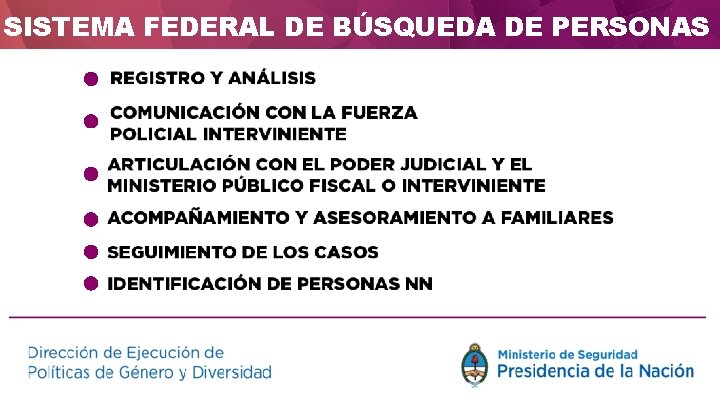 SISTEMA FEDERAL DE BÚSQUEDA DE PERSONAS

• REGISTRO Y ANÁLISIS
• COMUNICACIÓN CON LA FUERZA POLICIAL INTERVINIENTE
• ARTICULACIÓN CON EL PODER JUDICIAL Y EL MINISTERIO PÚBLICO FISCAL O INTERVINIENTE
• ACOMPAÑAMIENTO Y ASESORAMIENTO A FAMILIARES
• SEGUIMIENTO DE LOS CASOS
• IDENTIFICACIÓN DE PERSONAS NN

Dirección de Ejecución de
Políticas de Género y Diversidad

Ministerio de Seguridad
Presidencia de la Nación